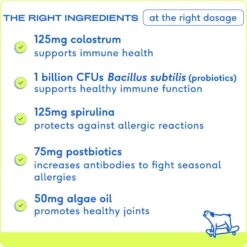 THE RIGHT INGREDIENTS at the right dosage

125mg colostrum
supports immune health

1 billion CFUs Bacillus subtilis (probiotics)
supports healthy immune function

125mg spirulina
protects against allergic reactions

75mg postbiotics
increases antibodies to fight seasonal allergies

50mg algae oil
promotes healthy joints